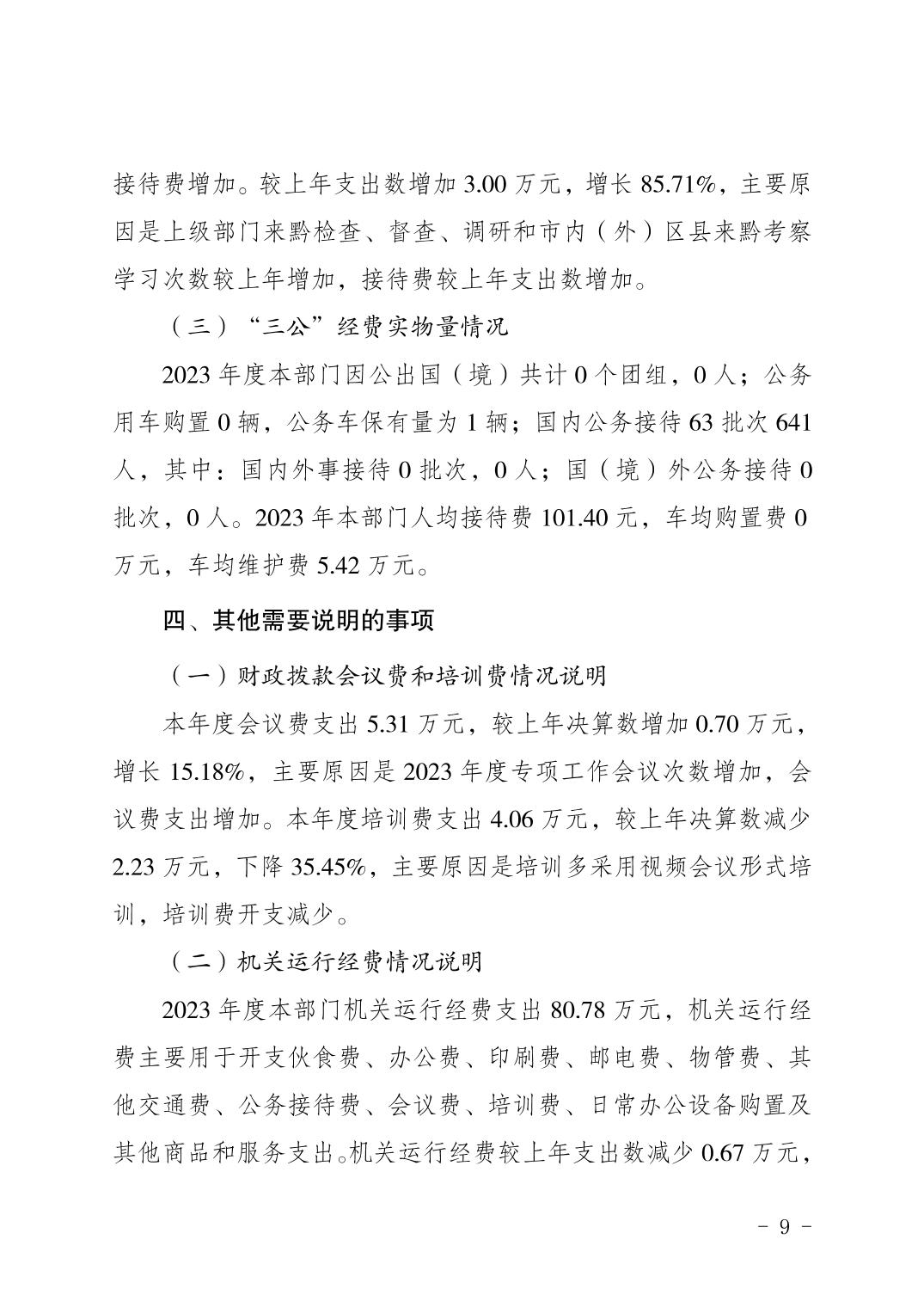 接待费增加。较上年支出数增加 3.00 万元，增长 85.71%，主要原因是上级部门来黔检查、督查、调研和市内（外）区县来黔考察学习次数较上年增加，接待费较上年支出数增加。

（三）“三公”经费实物量情况

2023 年度本部门因公出国（境）共计 0 个团组，0 人；公务用车购置 0 辆，公务车保有量为 1 辆；国内公务接待 63 批次 641 人，其中：国内外事接待 0 批次，0 人；国（境）外公务接待 0 批次，0 人。2023 年本部门人均接待费 101.40 元，车均购置费 0 万元，车均维护费 5.42 万元。

四、其他需要说明的事项

（一）财政拨款会议费和培训费情况说明

本年度会议费支出 5.31 万元，较上年决算数增加 0.70 万元，增长 15.18%，主要原因是 2023 年度专项工作会议次数增加，会议费支出增加。本年度培训费支出 4.06 万元，较上年决算数减少 2.23 万元，下降 35.45%，主要原因是培训多采用视频会议形式培训，培训费开支减少。

（二）机关运行经费情况说明

2023 年度本部门机关运行经费支出 80.78 万元，机关运行经费主要用于开支伙食费、办公费、印刷费、邮电费、物管费、其他交通费、公务接待费、会议费、培训费、日常办公设备购置及其他商品和服务支出。机关运行经费较上年支出数减少 0.67 万元，

- 9 -